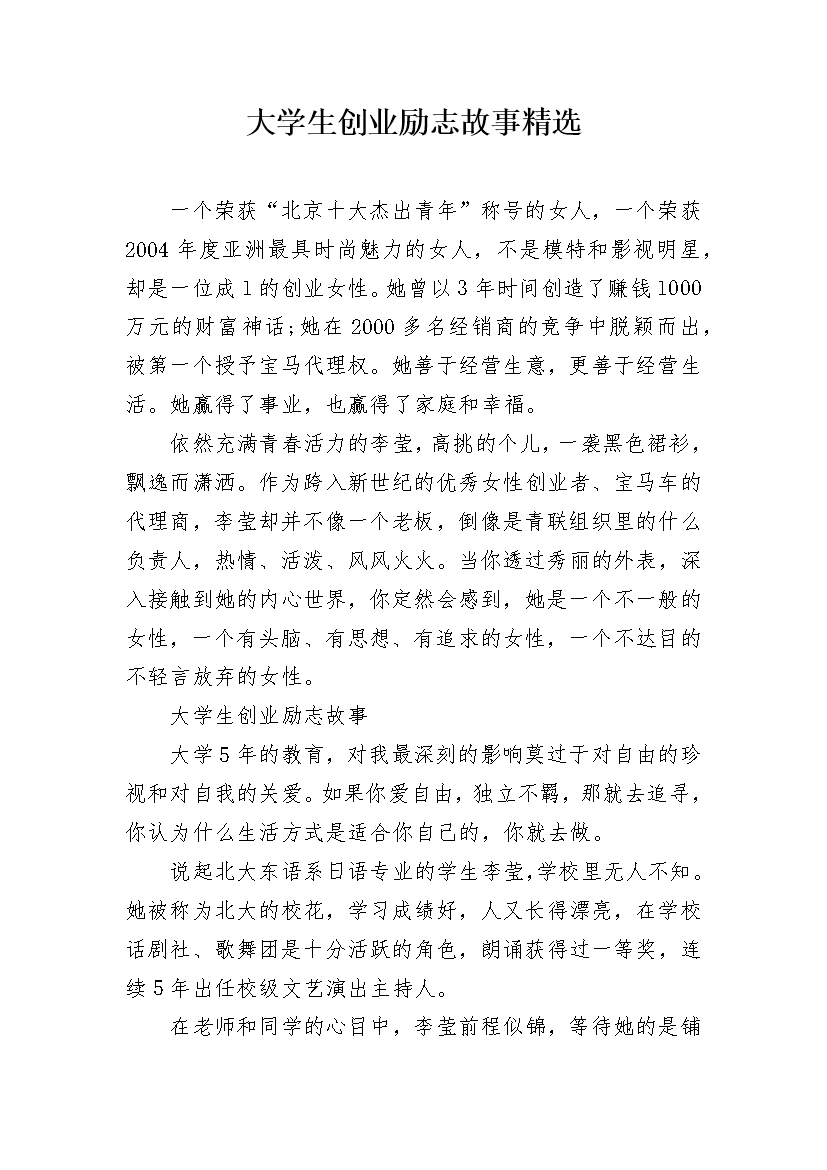 大学生创业励志故事精选

一个荣获“北京十大杰出青年”称号的女人，一个荣获2004年度亚洲最具时尚魅力的女人，不是模特和影视明星，却是一位成1的创业女性。她曾以3年时间创造了赚钱1000万元的财富神话;她在2000多名经销商的竞争中脱颖而出，被第一个授予宝马代理权。她善于经营生意，更善于经营生活。她赢得了事业，也赢得了家庭和幸福。

依然充满青春活力的李莹，高挑的个儿，一袭黑色裙衫，飘逸而潇洒。作为跨入新世纪的优秀女性创业者、宝马车的代理商，李莹却并不像一个老板，倒像是青联组织里的什么负责人，热情、活泼、风风火火。当你透过秀丽的外表，深入接触到她的内心世界，你定然会感到，她是一个不一般的女性，一个有头脑、有思想、有追求的女性，一个不达目的不轻言放弃的女性。

大学生创业励志故事

大学5年的教育，对我最深刻的影响莫过于对自由的珍视和对自我的关爱。如果你爱自由，独立不羁，那就去追寻，你认为什么生活方式是适合你自己的，你就去做。

说起北大东语系日语专业的学生李莹，学校里无人不知。她被称为北大的校花，学习成绩好，人又长得漂亮，在学校话剧社、歌舞团是十分活跃的角色，朗诵获得过一等奖，连续5年出任校级文艺演出主持人。

在老师和同学的心目中，李莹前程似锦，等待她的是铺